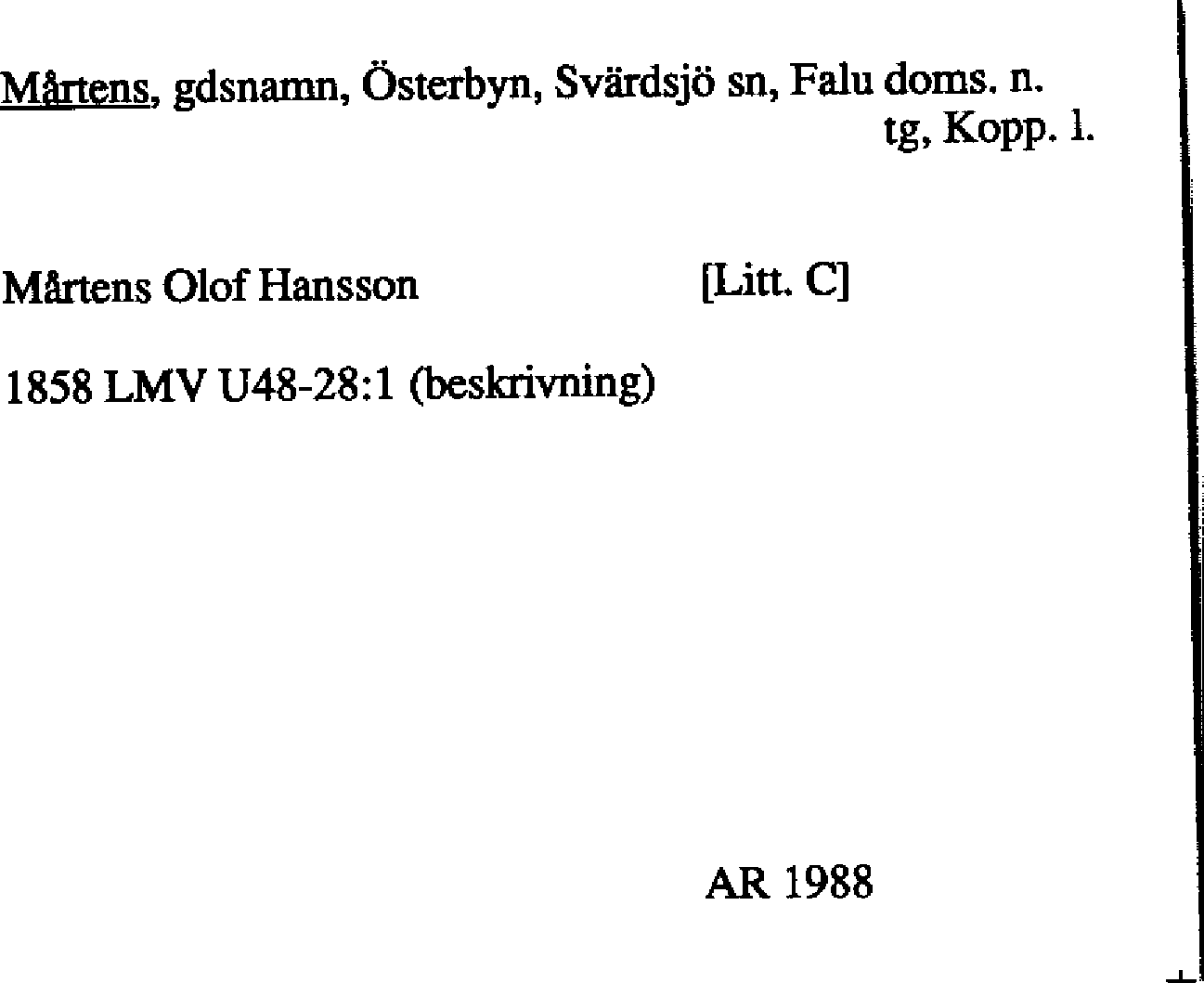 Mårtens, gdsnamn, Österbyn, Svärdsjö sn, Falu doms. n.
tg, Kopp. l.

Mårtens Olof Hansson [Litt. C]

1858 LMV U48-28:1 (beskrivning)

AR 1988